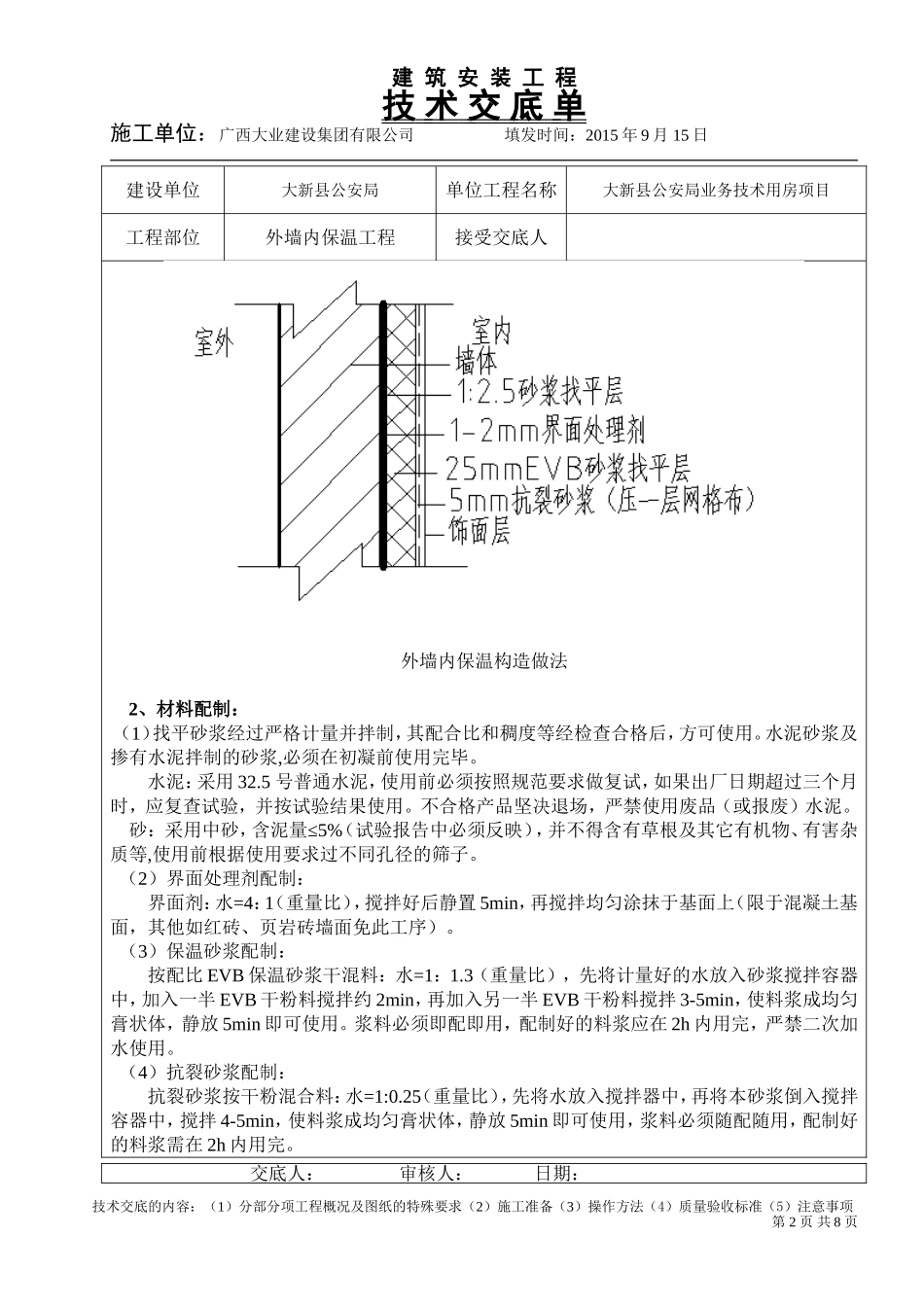 建 筑 安 装 工 程
技 术 交 底 单

施工单位：广西大业建设集团有限公司　　　　填发时间：2015 年 9 月 15 日

| 建设单位 | 大新县公安局 | 单位工程名称 | 大新县公安局业务技术用房项目 |
|---|---|---|---|
| 工程部位 | 外墙内保温工程 | 接受交底人 | |

室外
室内
墙体
1:2.5砂浆找平层
1-2mm界面处理剂
25mmEVB砂浆找平层
5mm抗裂砂浆（压一层网格布）
饰面层

外墙内保温构造做法

2、材料配制：
（1）找平砂浆经过严格计量并拌制，其配合比和稠度等经检查合格后，方可使用。水泥砂浆及掺有水泥拌制的砂浆,必须在初凝前使用完毕。
水泥：采用 32.5 号普通水泥，使用前必须按照规范要求做复试，如果出厂日期超过三个月时，应复查试验，并按试验结果使用。不合格产品坚决退场，严禁使用废品（或报废）水泥。
砂：采用中砂，含泥量≤5%（试验报告中必须反映），并不得含有草根及其它有机物、有害杂质等,使用前根据使用要求过不同孔径的筛子。
（2）界面处理剂配制：
界面剂：水=4：1（重量比），搅拌好后静置 5min，再搅拌均匀涂抹于基面上（限于混凝土基面，其他如红砖、页岩砖墙面免此工序）。
（3）保温砂浆配制：
按配比 EVB 保温砂浆干混料：水=1：1.3（重量比），先将计量好的水放入砂浆搅拌容器中，加入一半 EVB 干粉料搅拌约 2min，再加入另一半 EVB 干粉料搅拌 3-5min，使料浆成均匀膏状体，静放 5min 即可使用。浆料必须即配即用，配制好的料浆应在 2h 内用完，严禁二次加水使用。
（4）抗裂砂浆配制：
抗裂砂浆按干粉混合料：水=1:0.25（重量比），先将水放入搅拌器中，再将本砂浆倒入搅拌容器中，搅拌 4-5min，使料浆成均匀膏状体，静放 5min 即可使用，浆料必须随配随用，配制好的料浆需在 2h 内用完。

交底人：　　审核人：　　日期：

技术交底的内容：（1）分部分项工程概况及图纸的特殊要求（2）施工准备（3）操作方法（4）质量验收标准（5）注意事项
第 2 页 共 8 页